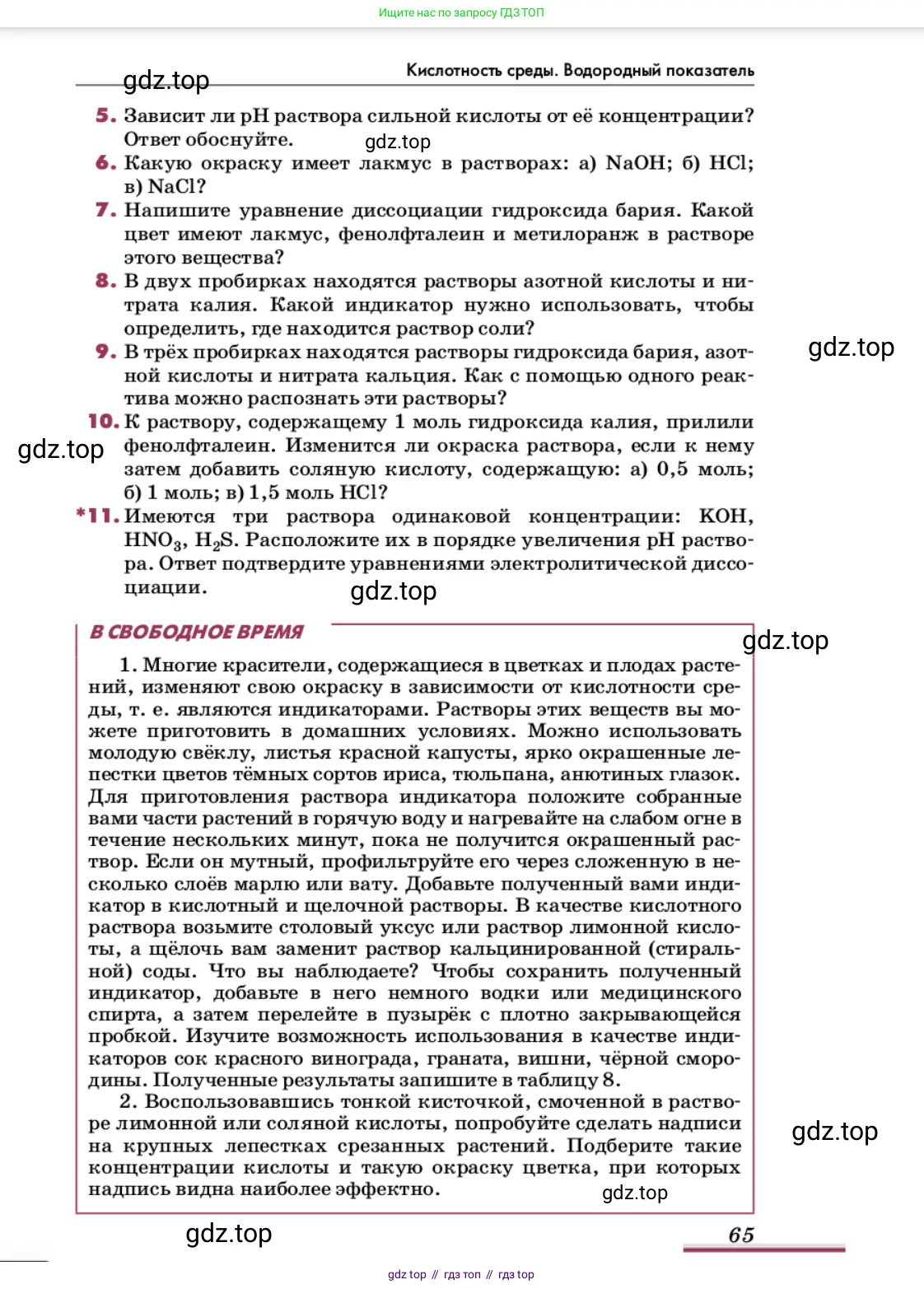 Ищите нас по запросу ГДЗ ТОП

gdz.top

Кислотность среды. Водородный показатель

5. Зависит ли pH раствора сильной кислоты от её концентрации? Ответ обоснуйте.

gdz.top

6. Какую окраску имеет лакмус в растворах: а) NaOH; б) HCl; в) NaCl?

7. Напишите уравнение диссоциации гидроксида бария. Какой цвет имеют лакмус, фенолфталеин и метилоранж в растворе этого вещества?

8. В двух пробирках находятся растворы азотной кислоты и нитрата калия. Какой индикатор нужно использовать, чтобы определить, где находится раствор соли?

gdz.top

9. В трёх пробирках находятся растворы гидроксида бария, азотной кислоты и нитрата кальция. Как с помощью одного реактива можно распознать эти растворы?

10. К раствору, содержащему 1 моль гидроксида калия, прилили фенолфталеин. Изменится ли окраска раствора, если к нему затем добавить соляную кислоту, содержащую: а) 0,5 моль; б) 1 моль; в) 1,5 моль HCl?

gdz.top

*11. Имеются три раствора одинаковой концентрации: KOH, $HNO_3$, $H_2S$. Расположите их в порядке увеличения pH раствора. Ответ подтвердите уравнениями электролитической диссоциации.

gdz.top

В СВОБОДНОЕ ВРЕМЯ

gdz.top

1. Многие красители, содержащиеся в цветках и плодах растений, изменяют свою окраску в зависимости от кислотности среды, т. е. являются индикаторами. Растворы этих веществ вы можете приготовить в домашних условиях. Можно использовать молодую свёклу, листья красной капусты, ярко окрашенные лепестки цветов тёмных сортов ириса, тюльпана, анютиных глазок. Для приготовления раствора индикатора положите собранные вами части растений в горячую воду и нагревайте на слабом огне в течение нескольких минут, пока не получится окрашенный раствор. Если он мутный, профильтруйте его через сложенную в несколько слоёв марлю или вату. Добавьте полученный вами индикатор в кислотный и щелочной растворы. В качестве кислотного раствора возьмите столовый уксус или раствор лимонной кислоты, а щёлочь вам заменит раствор кальцинированной (стиральной) соды. Что вы наблюдаете? Чтобы сохранить полученный индикатор, добавьте в него немного водки или медицинского спирта, а затем перелейте в пузырёк с плотно закрывающейся пробкой. Изучите возможность использования в качестве индикаторов сок красного винограда, граната, вишни, чёрной смородины. Полученные результаты запишите в таблицу 8.

2. Воспользовавшись тонкой кисточкой, смоченной в растворе лимонной или соляной кислоты, попробуйте сделать надписи на крупных лепестках срезанных растений. Подберите такие концентрации кислоты и такую окраску цветка, при которых надпись видна наиболее эффектно.

gdz.top

gdz.top

gdz.top

65

gdz top // гдз топ // гдз top